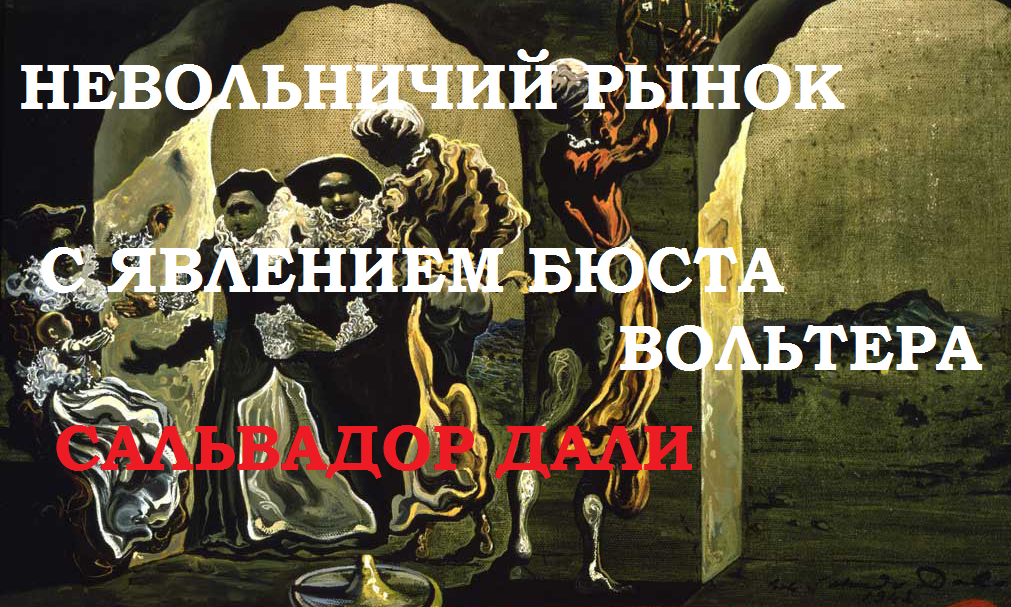 НЕВОЛЬНИЧИЙ РЫНОК

С ЯВЛЕНИЕМ БЮСТА ВОЛЬТЕРА

САЛЬВАДОР ДАЛИ